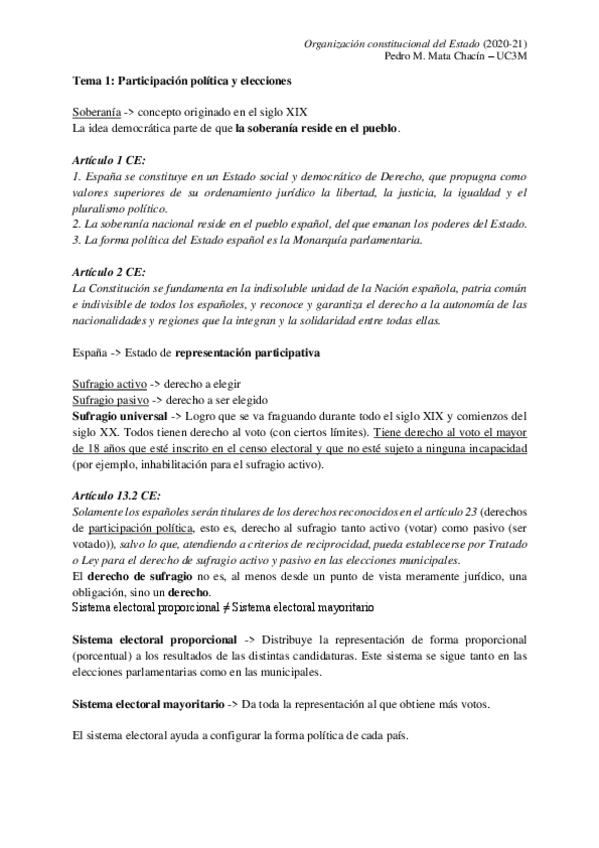 Organización constitucional del Estado (2020-21)
Pedro M. Mata Chacín – UC3M

Tema 1: Participación política y elecciones

Soberanía -> concepto originado en el siglo XIX
La idea democrática parte de que la soberanía reside en el pueblo.

Artículo 1 CE:
1. España se constituye en un Estado social y democrático de Derecho, que propugna como valores superiores de su ordenamiento jurídico la libertad, la justicia, la igualdad y el pluralismo político.
2. La soberanía nacional reside en el pueblo español, del que emanan los poderes del Estado.
3. La forma política del Estado español es la Monarquía parlamentaria.

Artículo 2 CE:
La Constitución se fundamenta en la indisoluble unidad de la Nación española, patria común e indivisible de todos los españoles, y reconoce y garantiza el derecho a la autonomía de las nacionalidades y regiones que la integran y la solidaridad entre todas ellas.

España -> Estado de representación participativa

Sufragio activo -> derecho a elegir
Sufragio pasivo -> derecho a ser elegido
Sufragio universal -> Logro que se va fraguando durante todo el siglo XIX y comienzos del siglo XX. Todos tienen derecho al voto (con ciertos límites). Tiene derecho al voto el mayor de 18 años que esté inscrito en el censo electoral y que no esté sujeto a ninguna incapacidad (por ejemplo, inhabilitación para el sufragio activo).

Artículo 13.2 CE:
Solamente los españoles serán titulares de los derechos reconocidos en el artículo 23 (derechos de participación política, esto es, derecho al sufragio tanto activo (votar) como pasivo (ser votado)), salvo lo que, atendiendo a criterios de reciprocidad, pueda establecerse por Tratado o Ley para el derecho de sufragio activo y pasivo en las elecciones municipales.
El derecho de sufragio no es, al menos desde un punto de vista meramente jurídico, una obligación, sino un derecho.
Sistema electoral proporcional ≠ Sistema electoral mayoritario

Sistema electoral proporcional -> Distribuye la representación de forma proporcional (porcentual) a los resultados de las distintas candidaturas. Este sistema se sigue tanto en las elecciones parlamentarias como en las municipales.

Sistema electoral mayoritario -> Da toda la representación al que obtiene más votos.

El sistema electoral ayuda a configurar la forma política de cada país.